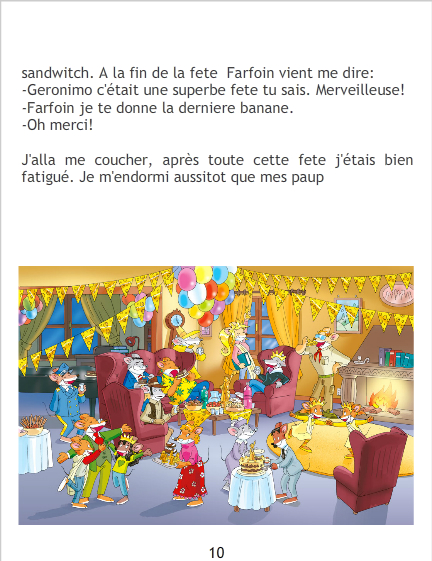 sandwitch. A la fin de la fete  Farfoin vient me dire:
-Geronimo c'était une superbe fete tu sais. Merveilleuse!
-Farfoin je te donne la derniere banane.
-Oh merci!

J'alla me coucher, après toute cette fete j'étais bien fatigué. Je m'endormi aussitot que mes paup

10